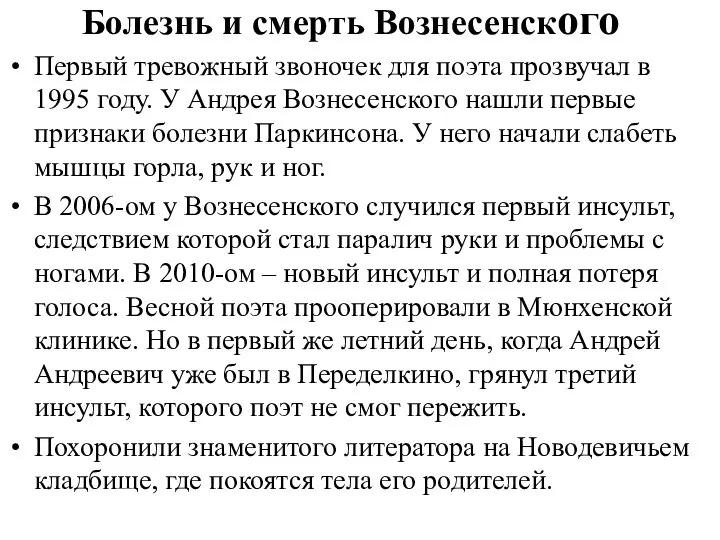 Болезнь и смерть Вознесенского

• Первый тревожный звоночек для поэта прозвучал в 1995 году. У Андрея Вознесенского нашли первые признаки болезни Паркинсона. У него начали слабеть мышцы горла, рук и ног.

• В 2006-ом у Вознесенского случился первый инсульт, следствием которой стал паралич руки и проблемы с ногами. В 2010-ом – новый инсульт и полная потеря голоса. Весной поэта прооперировали в Мюнхенской клинике. Но в первый же летний день, когда Андрей Андреевич уже был в Переделкино, грянул третий инсульт, которого поэт не смог пережить.

• Похоронили знаменитого литератора на Новодевичьем кладбище, где покоятся тела его родителей.